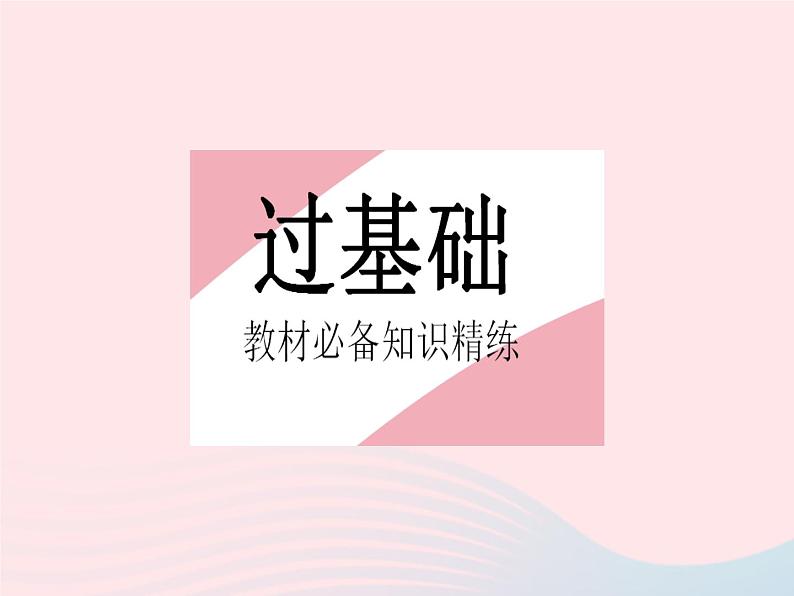 过基础

教材必备知识精练